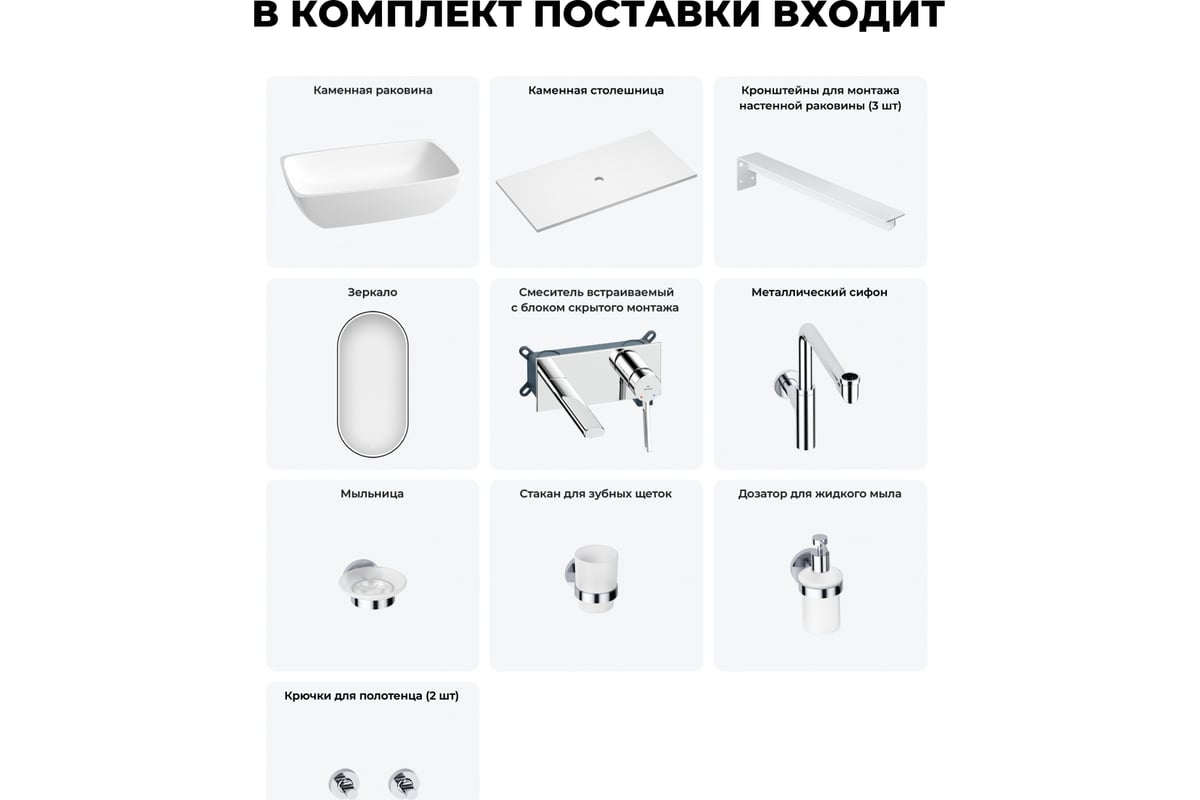 В КОМПЛЕКТ ПОСТАВКИ ВХОДИТ

Каменная раковина

Каменная столешница

Кронштейны для монтажа настенной раковины (3 шт)

Зеркало

Смеситель встраиваемый с блоком скрытого монтажа

Металлический сифон

Мыльница

Стакан для зубных щеток

Дозатор для жидкого мыла

Крючки для полотенца (2 шт)